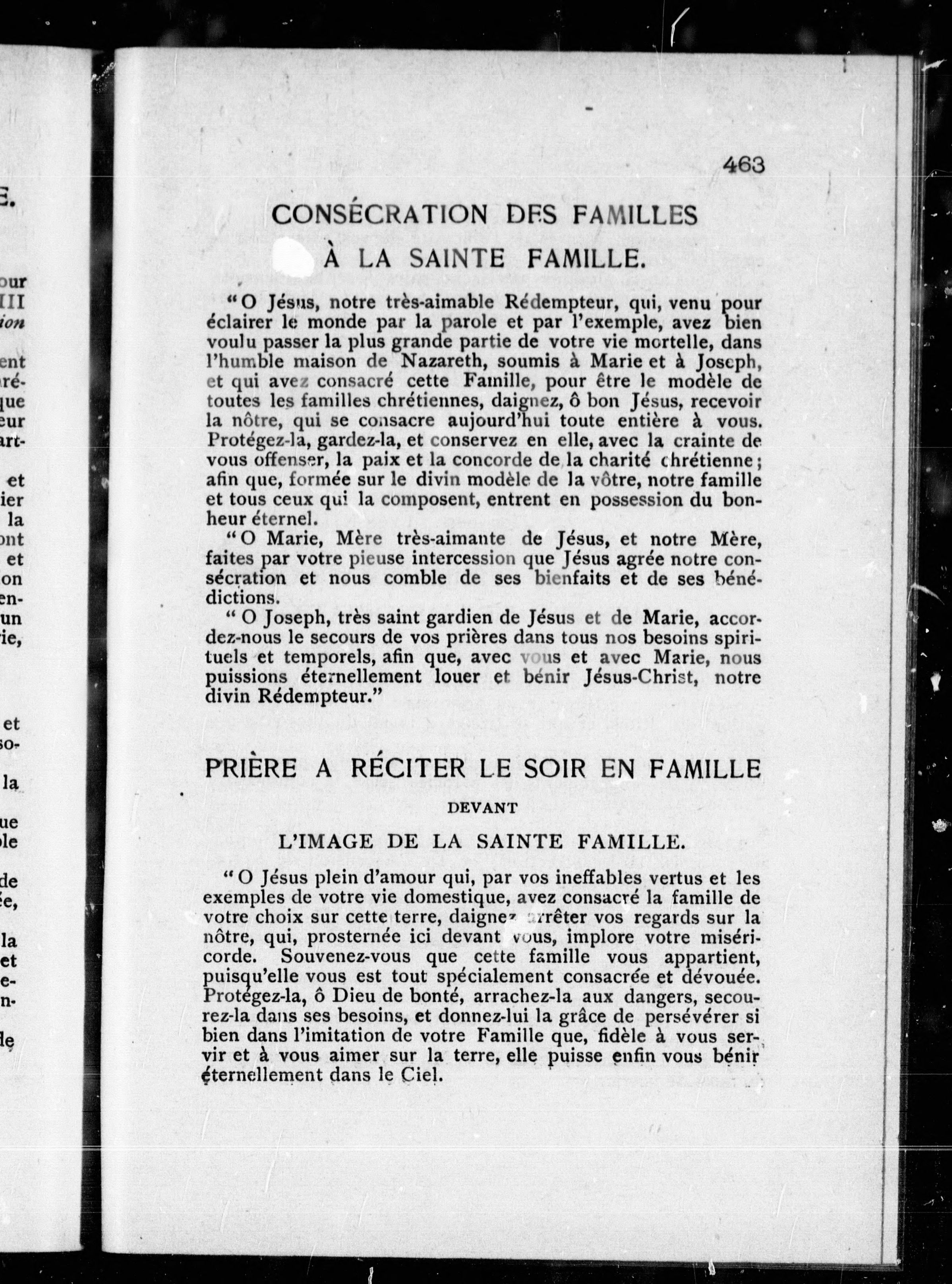 463

CONSÉCRATION DES FAMILLES À LA SAINTE FAMILLE.

"O Jésus, notre très-aimable Rédempteur, qui, venu pour éclairer le monde par la parole et par l'exemple, avez bien voulu passer la plus grande partie de votre vie mortelle, dans l'humble maison de Nazareth, soumis à Marie et à Joseph, et qui avez consacré cette Famille, pour être le modèle de toutes les familles chrétiennes, daignez, ô bon Jésus, recevoir la nôtre, qui se consacre aujourd'hui toute entière à vous. Protégez-la, gardez-la, et conservez en elle, avec la crainte de vous offenser, la paix et la concorde de la charité chrétienne; afin que, formée sur le divin modèle de la vôtre, notre famille et tous ceux qui la composent, entrent en possession du bonheur éternel.

"O Marie, Mère très-aimante de Jésus, et notre Mère, faites par votre pieuse intercession que Jésus agrée notre consécration et nous comble de ses bienfaits et de ses bénédictions.

"O Joseph, très saint gardien de Jésus et de Marie, accordez-nous le secours de vos prières dans tous nos besoins spirituels et temporels, afin que, avec vous et avec Marie, nous puissions éternellement louer et bénir Jésus-Christ, notre divin Rédempteur."

PRIÈRE A RÉCITER LE SOIR EN FAMILLE

DEVANT

L'IMAGE DE LA SAINTE FAMILLE.

"O Jésus plein d'amour qui, par vos ineffables vertus et les exemples de votre vie domestique, avez consacré la famille de votre choix sur cette terre, daignez arrêter vos regards sur la nôtre, qui, prosternée ici devant vous, implore votre miséricorde. Souvenez-vous que cette famille vous appartient, puisqu'elle vous est tout spécialement consacrée et dévouée. Protégez-la, ô Dieu de bonté, arrachez-la aux dangers, secourez-la dans ses besoins, et donnez-lui la grâce de persévérer si bien dans l'imitation de votre Famille que, fidèle à vous servir et à vous aimer sur la terre, elle puisse enfin vous bénir éternellement dans le Ciel.